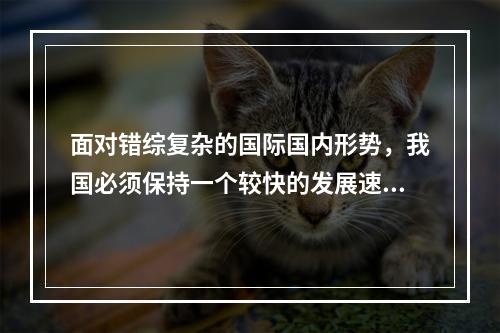 面对错综复杂的国际国内形势，我国必须保持一个较快的发展速…